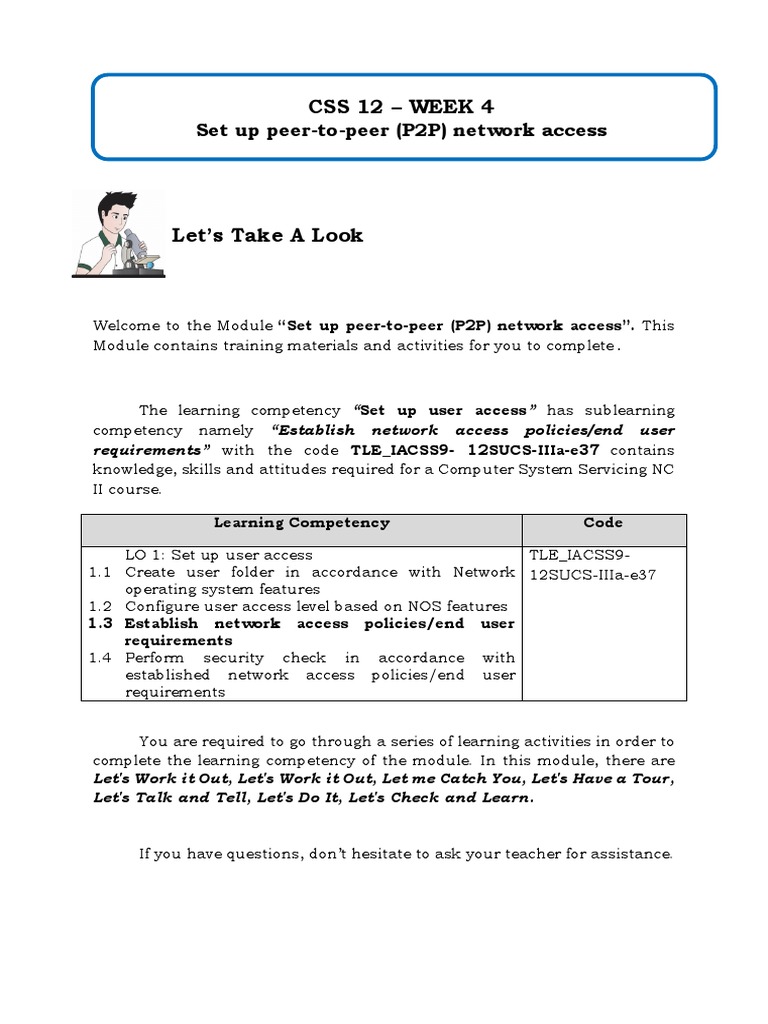 CSS 12 – WEEK 4
Set up peer-to-peer (P2P) network access

Let's Take A Look

Welcome to the Module "Set up peer-to-peer (P2P) network access". This Module contains training materials and activities for you to complete.

The learning competency "Set up user access" has sublearning competency namely "Establish network access policies/end user requirements" with the code TLE_IACSS9- 12SUCS-IIIa-e37 contains knowledge, skills and attitudes required for a Computer System Servicing NC II course.

| Learning Competency | Code |
|---|---|
| LO 1: Set up user access<br>1.1 Create user folder in accordance with Network operating system features<br>1.2 Configure user access level based on NOS features<br>1.3 Establish network access policies/end user requirements<br>1.4 Perform security check in accordance with established network access policies/end user requirements | TLE_IACSS9-12SUCS-IIIa-e37 |

You are required to go through a series of learning activities in order to complete the learning competency of the module. In this module, there are Let's Work it Out, Let's Work it Out, Let me Catch You, Let's Have a Tour, Let's Talk and Tell, Let's Do It, Let's Check and Learn.

If you have questions, don't hesitate to ask your teacher for assistance.